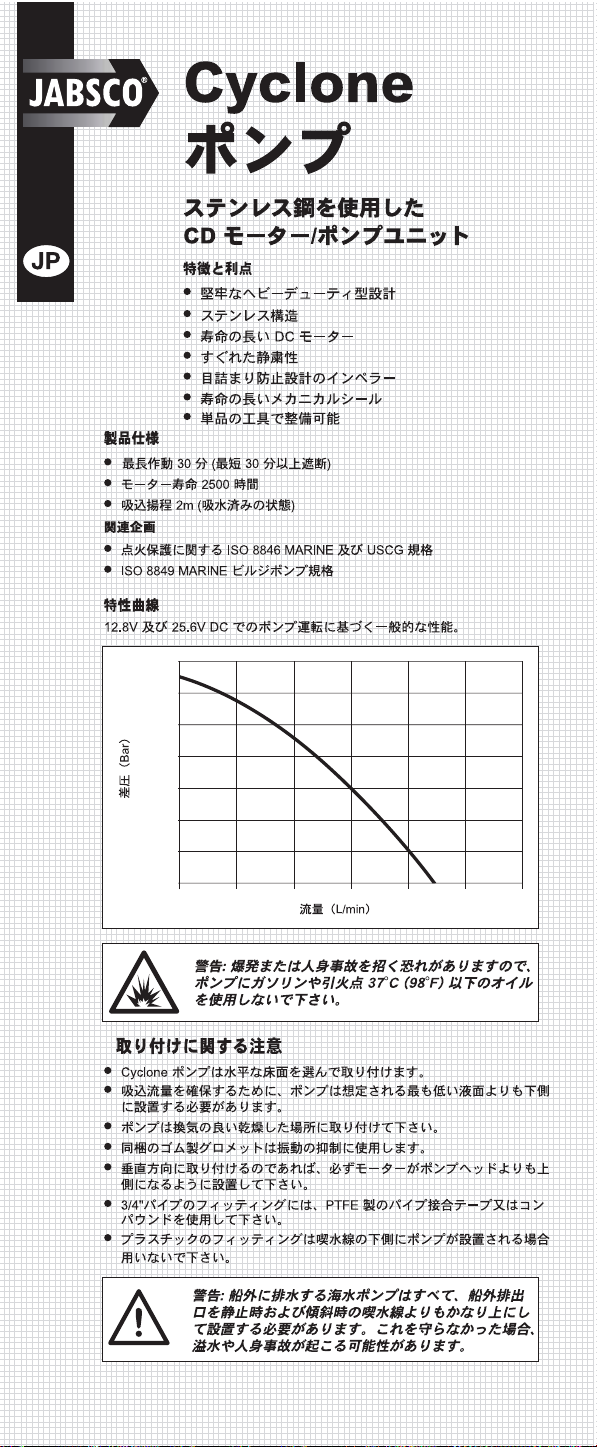 JABSCO®

JP

Cyclone
ポンプ

ステンレス鋼を使用した
CD モーター/ポンプユニット

特徴と利点
● 堅牢なヘビーデューティ型設計
● ステンレス構造
● 寿命の長い DC モーター
● すぐれた静粛性
● 目詰まり防止設計のインペラー
● 寿命の長いメカニカルシール
● 単品の工具で整備可能

製品仕様
● 最長作動 30 分 (最短 30 分以上遮断)
● モーター寿命 2500 時間
● 吸込揚程 2m (吸水済みの状態)

関連企画
● 点火保護に関する ISO 8846 MARINE 及び USCG 規格
● ISO 8849 MARINE ビルジポンプ規格

特性曲線
12.8V 及び 25.6V DC でのポンプ運転に基づく一般的な性能。

差圧 (Bar)
流量 (L/min)

警告: 爆発または人身事故を招く恐れがありますので、ポンプにガソリンや引火点 37°C (98°F) 以下のオイルを使用しないで下さい。

取り付けに関する注意
● Cyclone ポンプは水平な床面を選んで取り付けます。
● 吸込流量を確保するために、ポンプは想定される最も低い液面よりも下側に設置する必要があります。
● ポンプは換気の良い乾燥した場所に取り付けて下さい。
● 同梱のゴム製グロメットは振動の抑制に使用します。
● 垂直方向に取り付けるのであれば、必ずモーターがポンプヘッドよりも上側になるように設置して下さい。
● 3/4"パイプのフィッティングには、PTFE 製のパイプ接合テープ又はコンパウンドを使用して下さい。
● プラスチックのフィッティングは喫水線の下側にポンプが設置される場合用いないで下さい。

警告: 船外に排水する海水ポンプはすべて、船外排出口を静止時および傾斜時の喫水線よりもかなり上にして設置する必要があります。これを守らなかった場合、溢水や人身事故が起こる可能性があります。